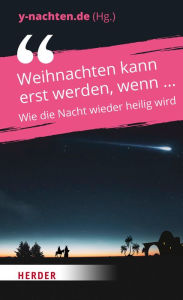 y-nachten.de (Hg.)

“

Weihnachten kann erst werden, wenn …

Wie die Nacht wieder heilig wird

HERDER